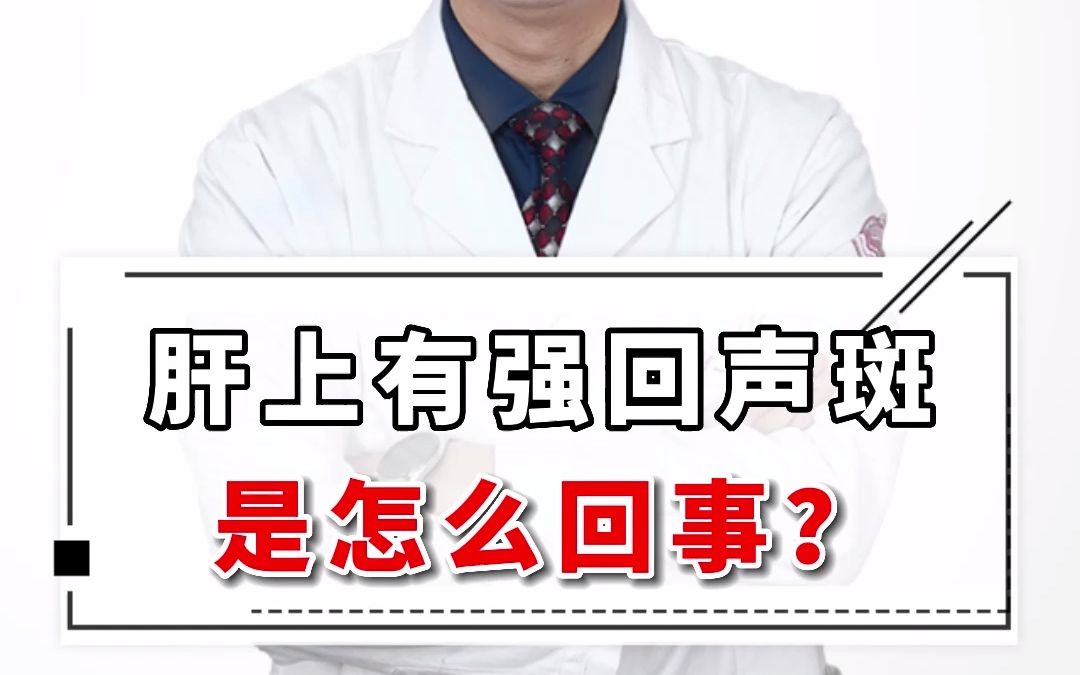 肝上有强回声斑

是怎么回事?